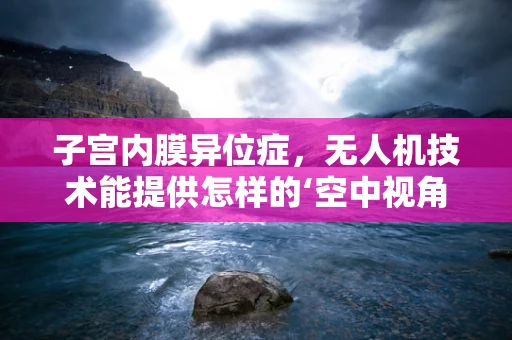 子宫内膜异位症，无人机技术能提供怎样的‘空中视角